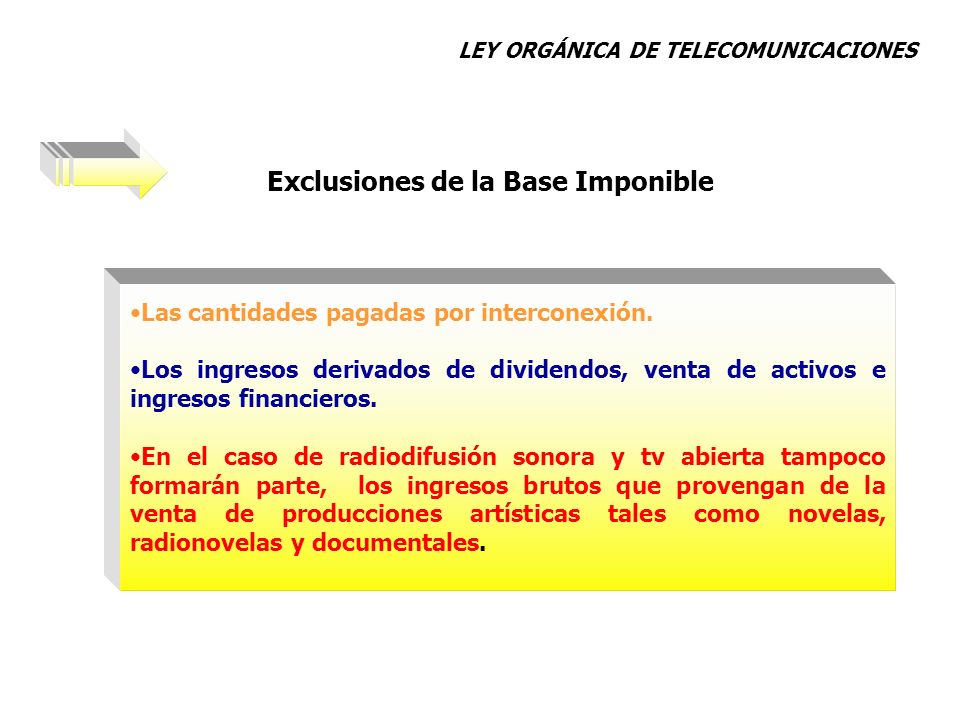 LEY ORGÁNICA DE TELECOMUNICACIONES

Exclusiones de la Base Imponible

•Las cantidades pagadas por interconexión.

•Los ingresos derivados de dividendos, venta de activos e ingresos financieros.

•En el caso de radiodifusión sonora y tv abierta tampoco formarán parte, los ingresos brutos que provengan de la venta de producciones artísticas tales como novelas, radionovelas y documentales.